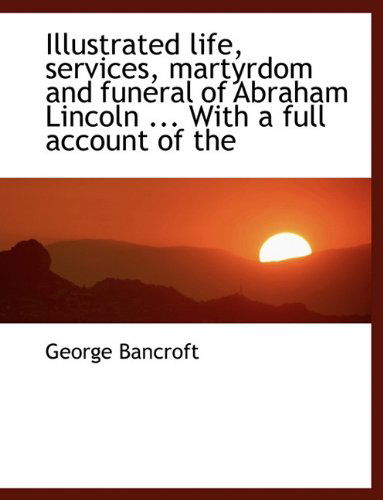 Illustrated life, services, martyrdom and funeral of Abraham Lincoln ... With a full account of the

George Bancroft